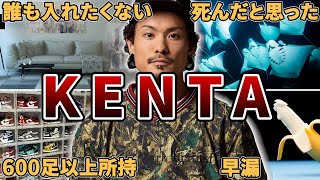 誰も入れたくない

死んだと思った

KENTA

600足以上所持

早漏